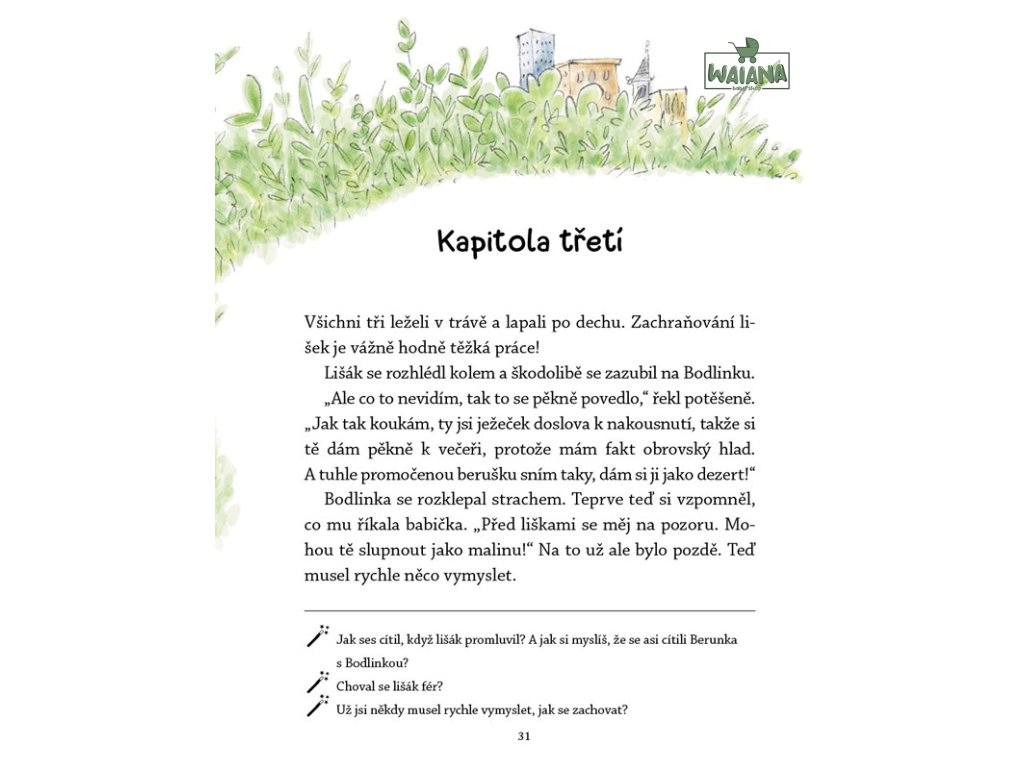 WAIANA

Kapitola třetí

Všichni tři leželi v trávě a lapali po dechu. Zachraňování lišek je vážně hodně těžká práce!

Lišák se rozhlédl kolem a škodolibě se zazubil na Bodlinku. „Ale co to nevidím, tak to se pěkně povedlo," řekl potěšeně. „Jak tak koukám, ty jsi ježeček doslova k nakousnutí, takže si tě dám pěkně k večeři, protože mám fakt obrovský hlad. A tuhle promočenou berušku sním taky, dám si ji jako dezert!"

Bodlinka se rozklepal strachem. Teprve teď si vzpomněl, co mu říkala babička. „Před liškami se měj na pozoru. Mohou tě slupnout jako malinu!" Na to už ale bylo pozdě. Teď musel rychle něco vymyslet.

Jak ses cítil, když lišák promluvil? A jak si myslíš, že se asi cítili Berunka s Bodlinkou?

Choval se lišák fér?

Už jsi někdy musel rychle vymyslet, jak se zachovat?

31